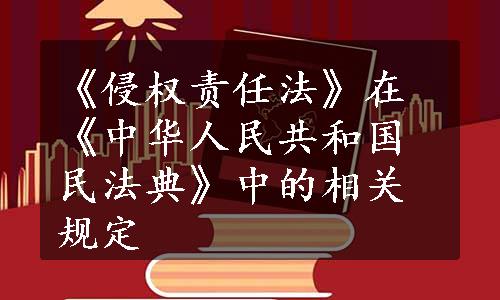 《侵权责任法》在《中华人民共和国民法典》中的相关规定